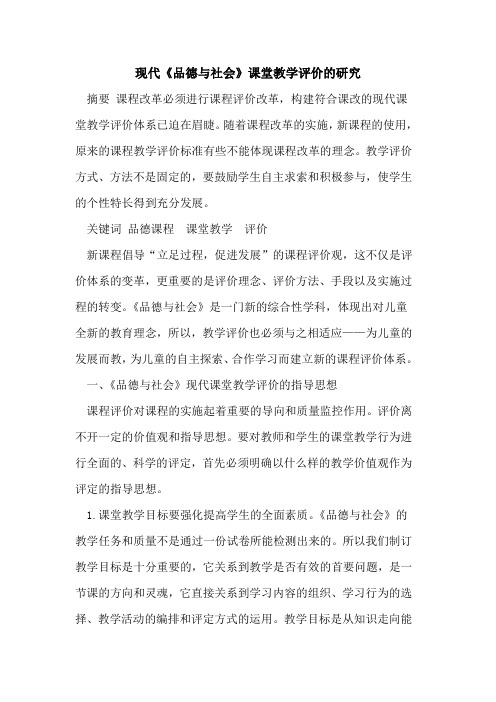 现代《品德与社会》课堂教学评价的研究

摘要 课程改革必须进行课程评价改革，构建符合课改的现代课堂教学评价体系已迫在眉睫。随着课程改革的实施，新课程的使用，原来的课程教学评价标准有些不能体现课程改革的理念。教学评价方式、方法不是固定的，要鼓励学生自主求索和积极参与，使学生的个性特长得到充分发展。

关键词 品德课程 课堂教学 评价

新课程倡导“立足过程，促进发展”的课程评价观，这不仅是评价体系的变革，更重要的是评价理念、评价方法、手段以及实施过程的转变。《品德与社会》是一门新的综合性学科，体现出对儿童全新的教育理念，所以，教学评价也必须与之相适应——为儿童的发展而教，为儿童的自主探索、合作学习而建立新的课程评价体系。

一、《品德与社会》现代课堂教学评价的指导思想

课程评价对课程的实施起着重要的导向和质量监控作用。评价离不开一定的价值观和指导思想。要对教师和学生的课堂教学行为进行全面的、科学的评定，首先必须明确以什么样的教学价值观作为评定的指导思想。

1.课堂教学目标要强化提高学生的全面素质。《品德与社会》的教学任务和质量不是通过一份试卷所能检测出来的。所以我们制订教学目标是十分重要的，它关系到教学是否有效的首要问题，是一节课的方向和灵魂，它直接关系到学习内容的组织、学习行为的选择、教学活动的编排和评定方式的运用。教学目标是从知识走向能